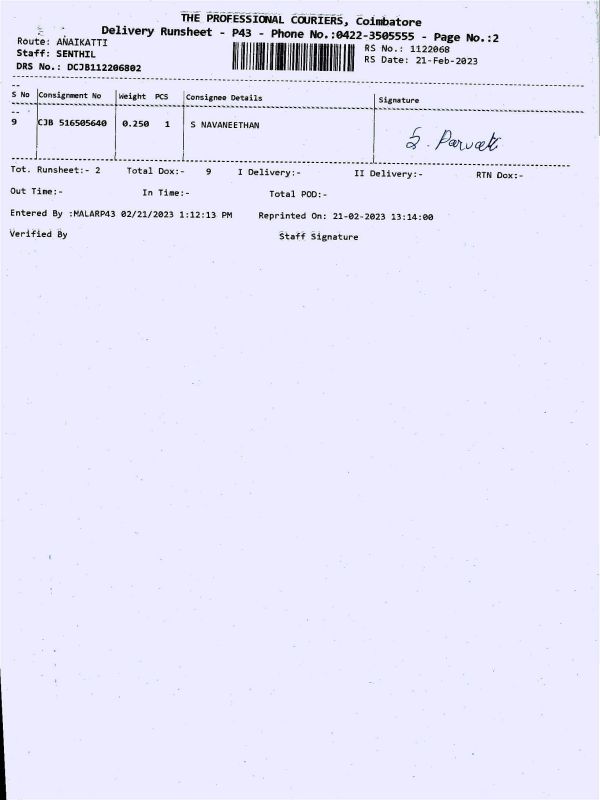 THE PROFESSIONAL COURIERS, Coimbatore
Delivery Runsheet - P43 - Phone No.:0422-3505555 - Page No.:2

Route: ANAIKATTI
Staff: SENTHIL
DRS No.: DCJB112206802

RS No.: 1122068
RS Date: 21-Feb-2023

| S No | Consignment No | Weight | PCS | Consignee Details | Signature |
|---|---|---|---|---|---|
| 9 | CJB 516505640 | 0.250 | 1 | S NAVANEETHAN | S. Parvati |

Tot. Runsheet:- 2 Total Dox:- 9 I Delivery:- II Delivery:- RTN Dox:-

Out Time:- In Time:- Total POD:-

Entered By :MALARP43 02/21/2023 1:12:13 PM Reprinted On: 21-02-2023 13:14:00

Verified By Staff Signature